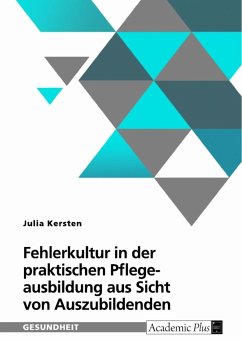 Julia Kersten

Fehlerkultur in der praktischen Pflegeausbildung aus Sicht von Auszubildenden

GESUNDHEIT

Academic Plus